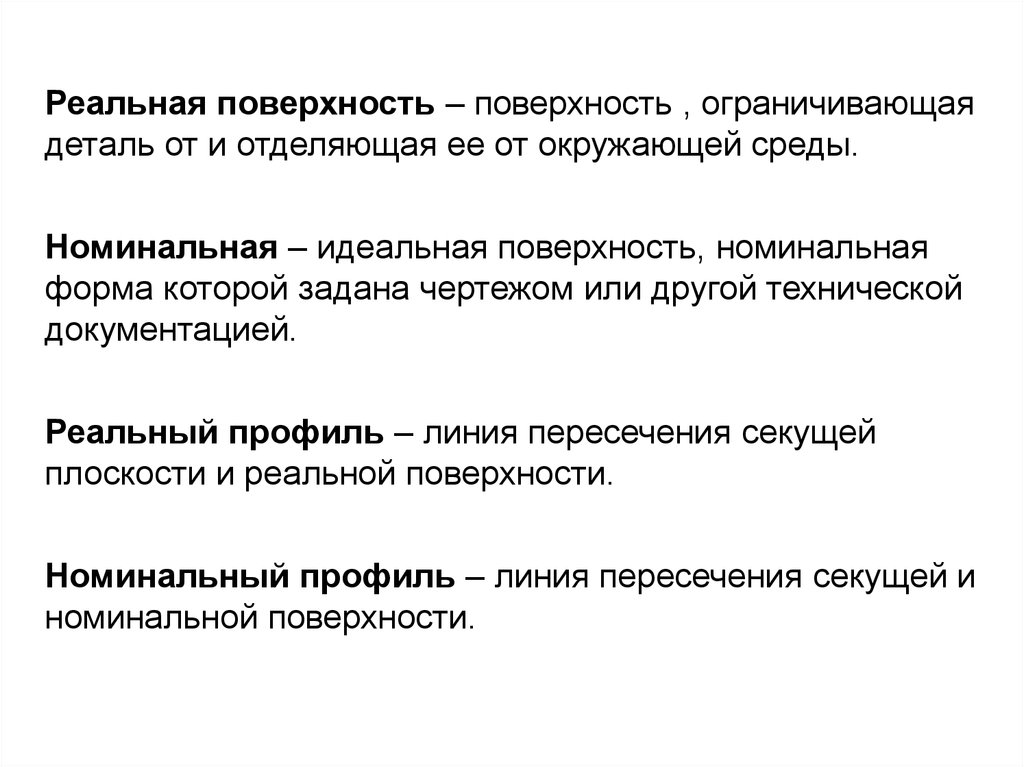 Реальная поверхность – поверхность , ограничивающая деталь от и отделяющая ее от окружающей среды.

Номинальная – идеальная поверхность, номинальная форма которой задана чертежом или другой технической документацией.

Реальный профиль – линия пересечения секущей плоскости и реальной поверхности.

Номинальный профиль – линия пересечения секущей и номинальной поверхности.